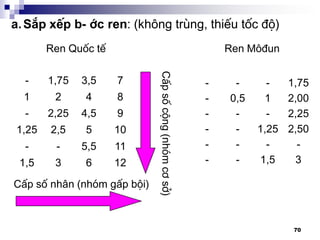 a. Sắp xếp b- ớc ren: (không trùng, thiếu tốc độ)

Ren Quốc tế

| - | 1,75 | 3,5 | 7 |
|---|---|---|---|
| 1 | 2 | 4 | 8 |
| - | 2,25 | 4,5 | 9 |
| 1,25 | 2,5 | 5 | 10 |
| - | - | 5,5 | 11 |
| 1,5 | 3 | 6 | 12 |

Cấp số cộng (nhóm cơ sở)

Cấp số nhân (nhóm gấp bội)

Ren Môđun

| - | - | - | 1,75 |
|---|---|---|---|
| - | 0,5 | 1 | 2,00 |
| - | - | - | 2,25 |
| - | - | 1,25 | 2,50 |
| - | - | - | - |
| - | - | 1,5 | 3 |

70